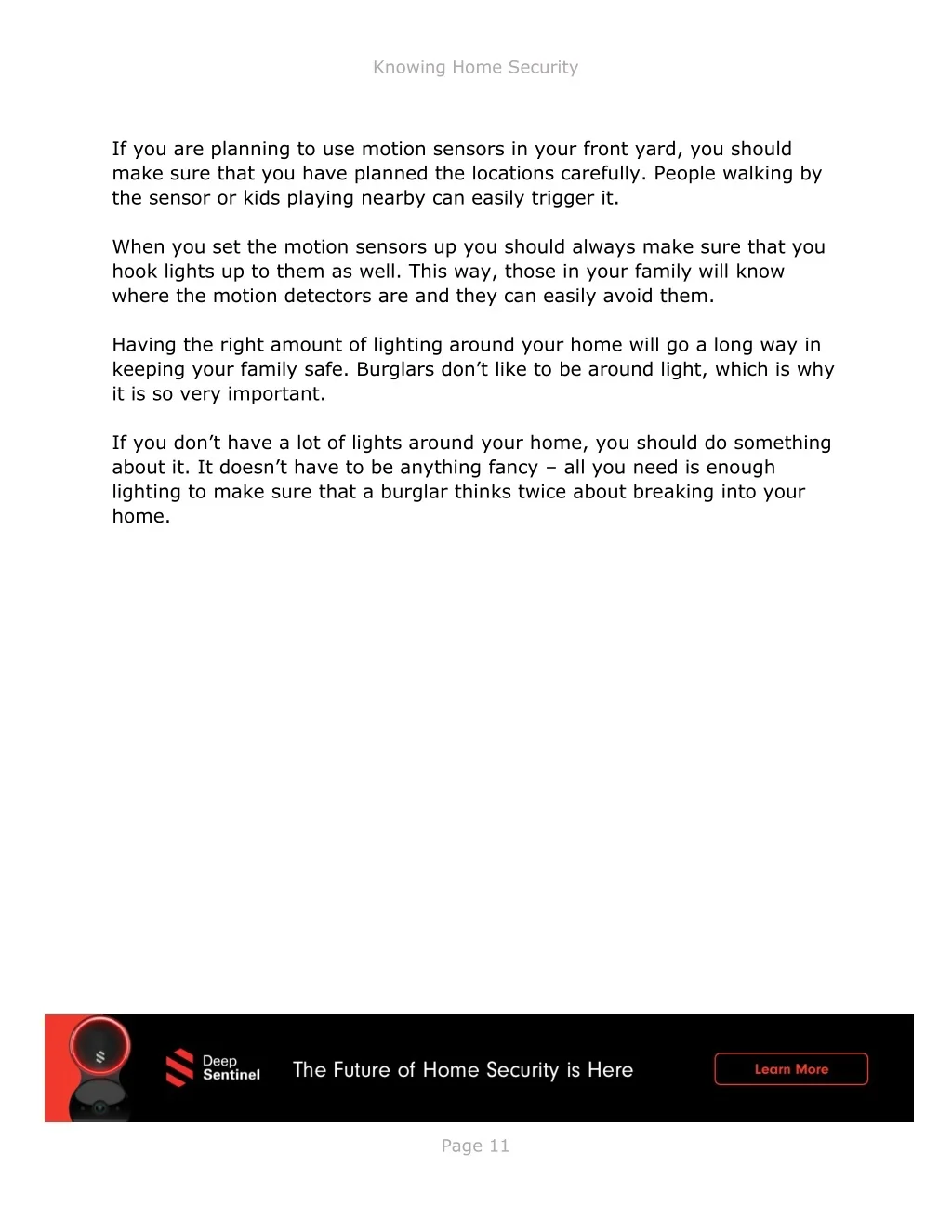 Knowing Home Security

If you are planning to use motion sensors in your front yard, you should make sure that you have planned the locations carefully. People walking by the sensor or kids playing nearby can easily trigger it.

When you set the motion sensors up you should always make sure that you hook lights up to them as well. This way, those in your family will know where the motion detectors are and they can easily avoid them.

Having the right amount of lighting around your home will go a long way in keeping your family safe. Burglars don’t like to be around light, which is why it is so very important.

If you don’t have a lot of lights around your home, you should do something about it. It doesn’t have to be anything fancy – all you need is enough lighting to make sure that a burglar thinks twice about breaking into your home.

Deep Sentinel

The Future of Home Security is Here

Learn More

Page 11